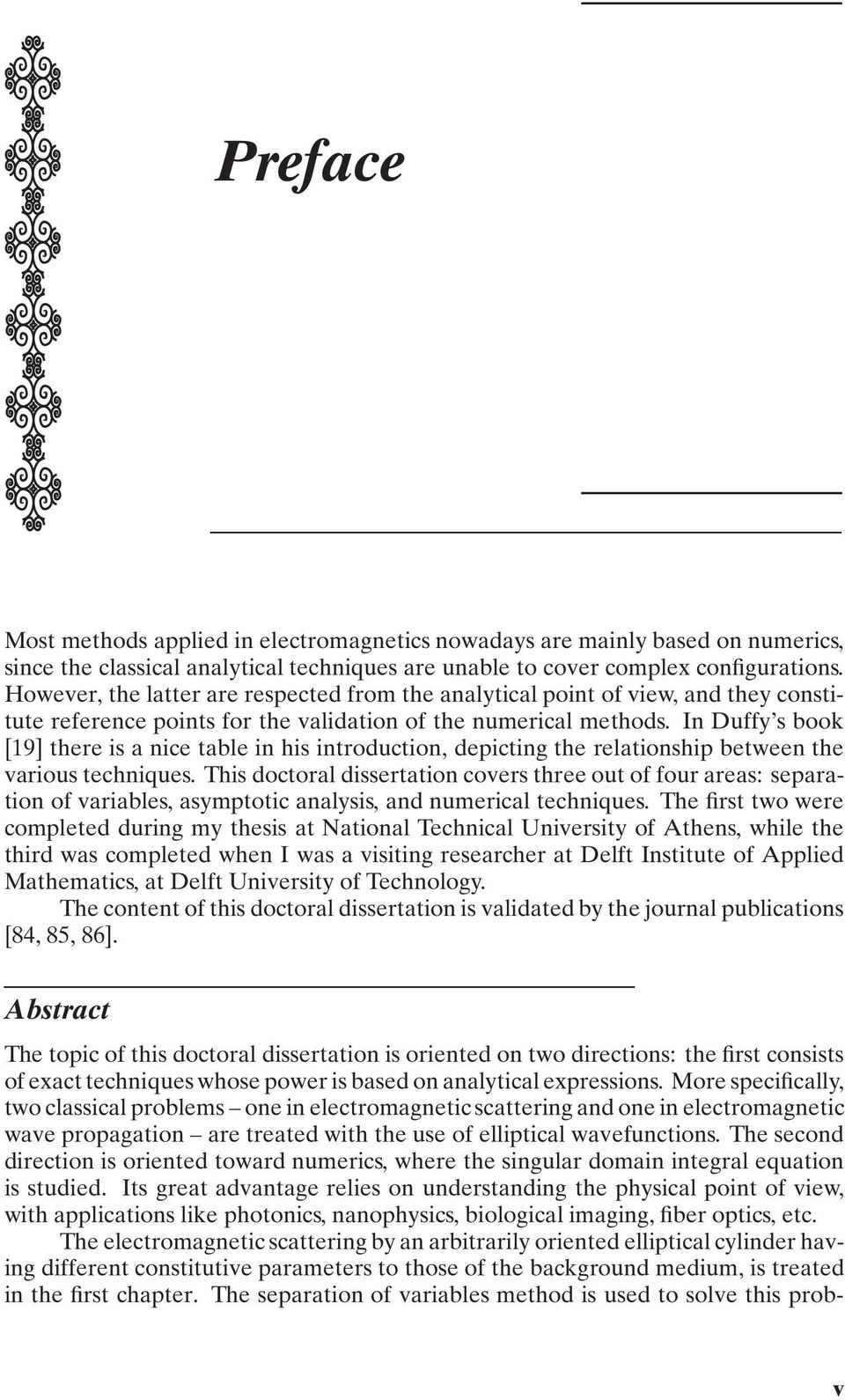 Preface

Most methods applied in electromagnetics nowadays are mainly based on numerics, since the classical analytical techniques are unable to cover complex configurations. However, the latter are respected from the analytical point of view, and they constitute reference points for the validation of the numerical methods. In Duffy's book [19] there is a nice table in his introduction, depicting the relationship between the various techniques. This doctoral dissertation covers three out of four areas: separation of variables, asymptotic analysis, and numerical techniques. The first two were completed during my thesis at National Technical University of Athens, while the third was completed when I was a visiting researcher at Delft Institute of Applied Mathematics, at Delft University of Technology.

The content of this doctoral dissertation is validated by the journal publications [84, 85, 86].

Abstract

The topic of this doctoral dissertation is oriented on two directions: the first consists of exact techniques whose power is based on analytical expressions. More specifically, two classical problems – one in electromagnetic scattering and one in electromagnetic wave propagation – are treated with the use of elliptical wavefunctions. The second direction is oriented toward numerics, where the singular domain integral equation is studied. Its great advantage relies on understanding the physical point of view, with applications like photonics, nanophysics, biological imaging, fiber optics, etc.

The electromagnetic scattering by an arbitrarily oriented elliptical cylinder having different constitutive parameters to those of the background medium, is treated in the first chapter. The separation of variables method is used to solve this prob-

v